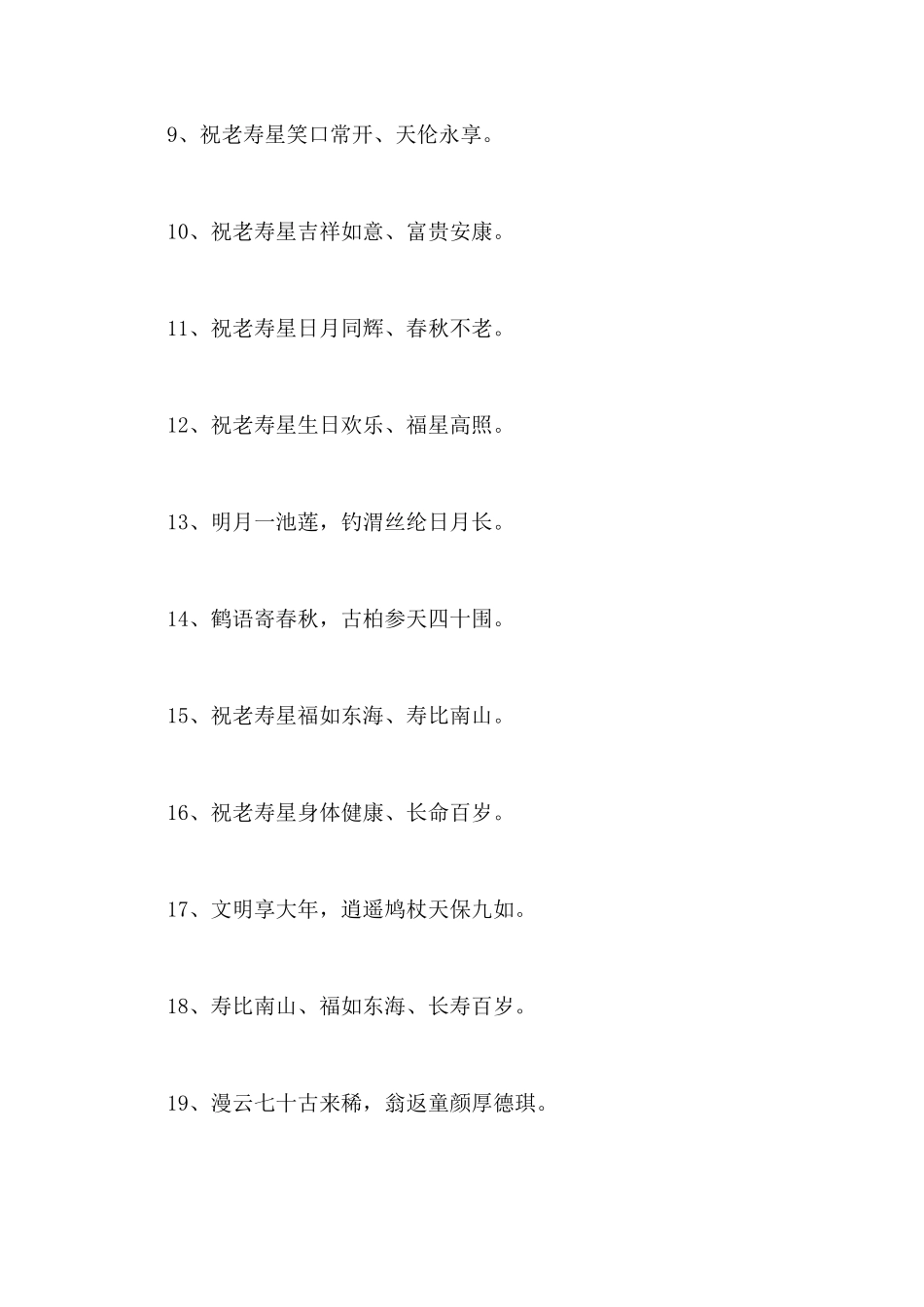 9、祝老寿星笑口常开、天伦永享。

10、祝老寿星吉祥如意、富贵安康。

11、祝老寿星日月同辉、春秋不老。

12、祝老寿星生日欢乐、福星高照。

13、明月一池莲，钓渭丝纶日月长。

14、鹤语寄春秋，古柏参天四十围。

15、祝老寿星福如东海、寿比南山。

16、祝老寿星身体健康、长命百岁。

17、文明享大年，逍遥鸠杖天保九如。

18、寿比南山、福如东海、长寿百岁。

19、漫云七十古来稀，翁返童颜厚德琪。